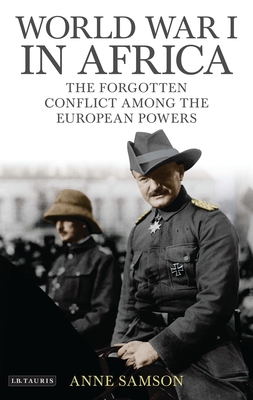 WORLD WAR I IN AFRICA

THE FORGOTTEN CONFLICT AMONG THE EUROPEAN POWERS

I.B.TAURIS

ANNE SAMSON